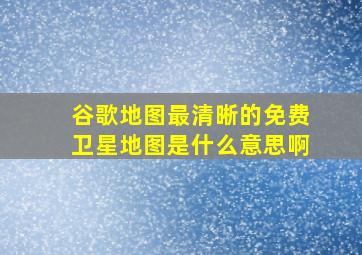 谷歌地图最清晰的免费卫星地图是什么意思啊